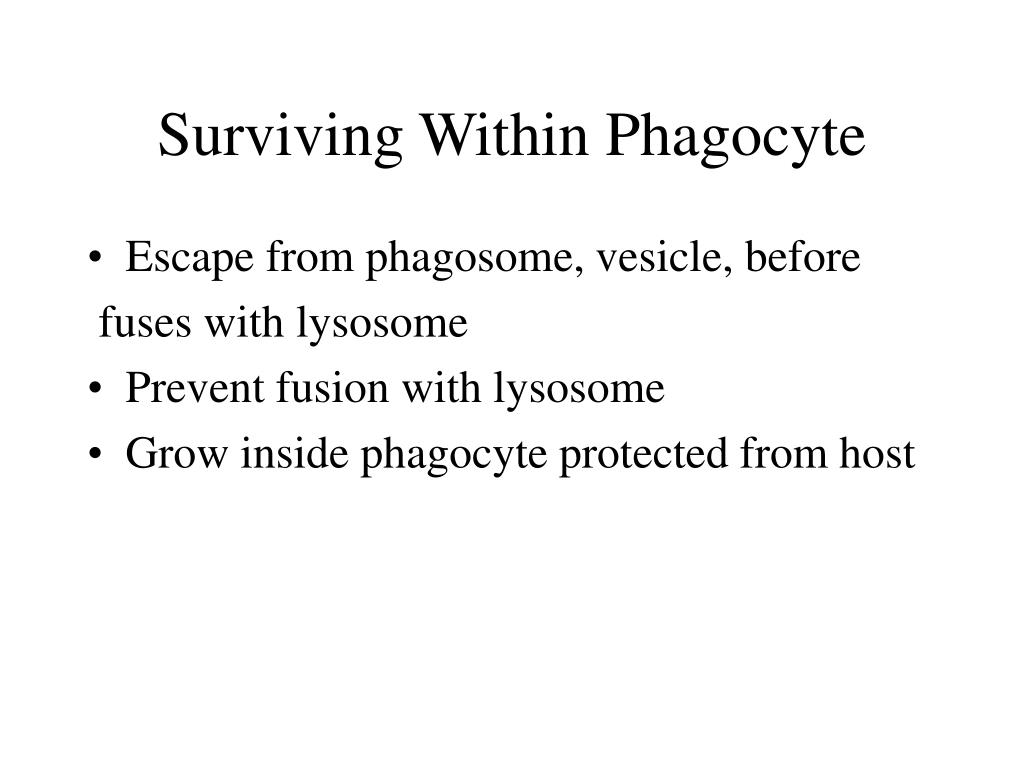 Surviving Within Phagocyte

• Escape from phagosome, vesicle, before fuses with lysosome
• Prevent fusion with lysosome
• Grow inside phagocyte protected from host